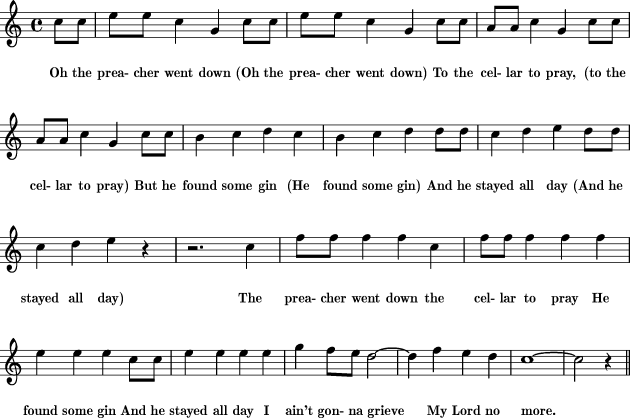 Oh the prea- cher went down (Oh the prea- cher went down) To the cel- lar to pray, (to the

cel- lar to pray) But he found some gin (He found some gin) And he stayed all day (And he

stayed all day) The prea- cher went down the cel- lar to pray He

found some gin And he stayed all day I ain't gon- na grieve My Lord no more.